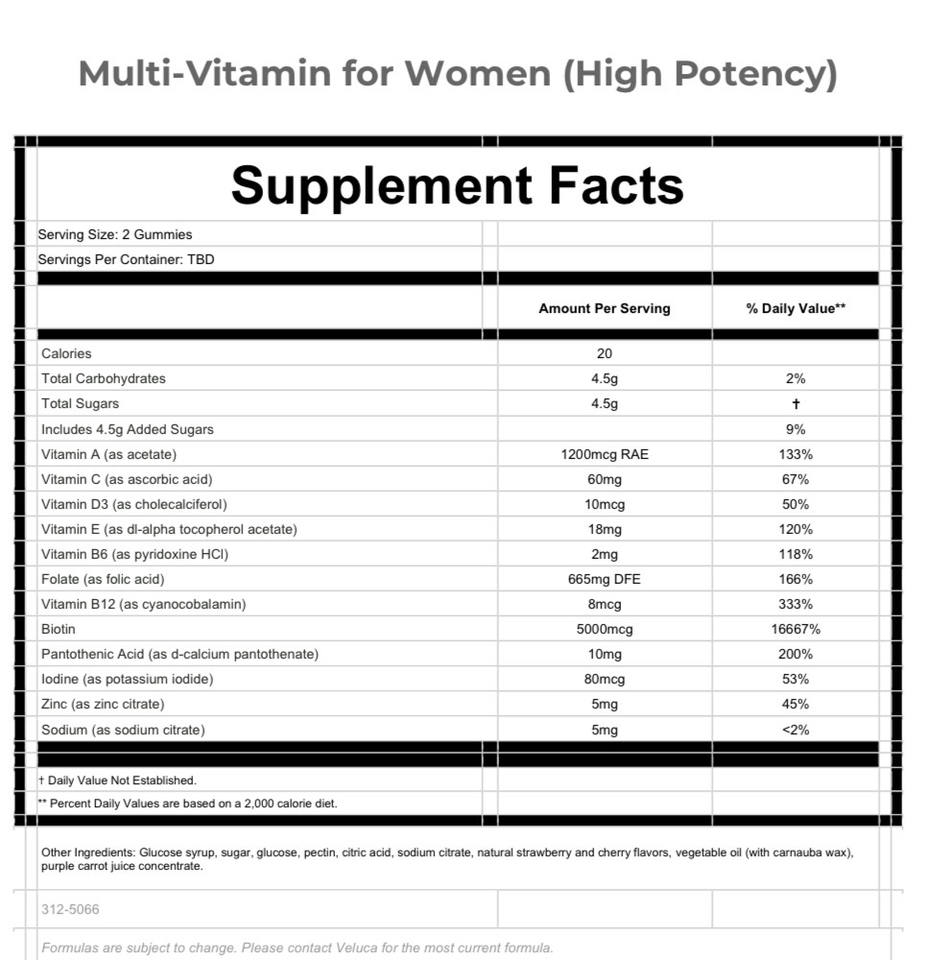 Multi-Vitamin for Women (High Potency)

Supplement Facts

Serving Size: 2 Gummies
Servings Per Container: TBD

| | Amount Per Serving | % Daily Value** |
|---|---|---|
| Calories | 20 | |
| Total Carbohydrates | 4.5g | 2% |
| Total Sugars | 4.5g | † |
| Includes 4.5g Added Sugars | | 9% |
| Vitamin A (as acetate) | 1200mcg RAE | 133% |
| Vitamin C (as ascorbic acid) | 60mg | 67% |
| Vitamin D3 (as cholecalciferol) | 10mcg | 50% |
| Vitamin E (as dl-alpha tocopherol acetate) | 18mg | 120% |
| Vitamin B6 (as pyridoxine HCl) | 2mg | 118% |
| Folate (as folic acid) | 665mg DFE | 166% |
| Vitamin B12 (as cyanocobalamin) | 8mcg | 333% |
| Biotin | 5000mcg | 16667% |
| Pantothenic Acid (as d-calcium pantothenate) | 10mg | 200% |
| Iodine (as potassium iodide) | 80mcg | 53% |
| Zinc (as zinc citrate) | 5mg | 45% |
| Sodium (as sodium citrate) | 5mg | <2% |

† Daily Value Not Established.
** Percent Daily Values are based on a 2,000 calorie diet.

Other Ingredients: Glucose syrup, sugar, glucose, pectin, citric acid, sodium citrate, natural strawberry and cherry flavors, vegetable oil (with carnauba wax), purple carrot juice concentrate.

312-5066

Formulas are subject to change. Please contact Veluca for the most current formula.